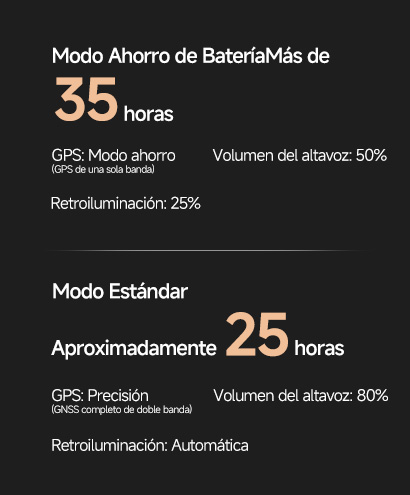 Modo Ahorro de BateríaMás de
35 horas

GPS: Modo ahorro
(GPS de una sola banda)

Volumen del altavoz: 50%

Retroiluminación: 25%

Modo Estándar

Aproximadamente 25 horas

GPS: Precisión
(GNSS completo de doble banda)

Volumen del altavoz: 80%

Retroiluminación: Automática